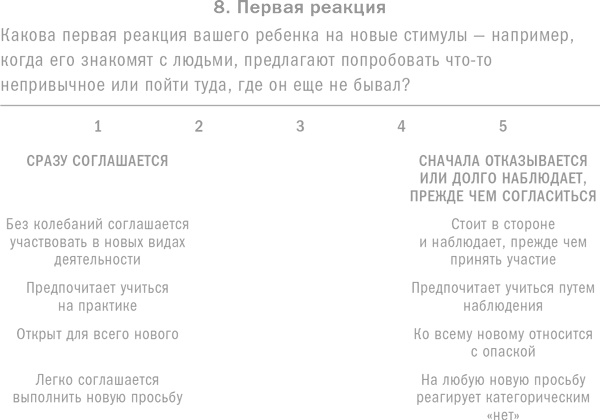 8. Первая реакция

Какова первая реакция вашего ребенка на новые стимулы — например, когда его знакомят с людьми, предлагают попробовать что-то непривычное или пойти туда, где он еще не бывал?

1 2 3 4 5

СРАЗУ СОГЛАШАЕТСЯ

Без колебаний соглашается участвовать в новых видах деятельности

Предпочитает учиться на практике

Открыт для всего нового

Легко соглашается выполнить новую просьбу

СНАЧАЛА ОТКАЗЫВАЕТСЯ ИЛИ ДОЛГО НАБЛЮДАЕТ, ПРЕЖДЕ ЧЕМ СОГЛАСИТЬСЯ

Стоит в стороне и наблюдает, прежде чем принять участие

Предпочитает учиться путем наблюдения

Ко всему новому относится с опаской

На любую новую просьбу реагирует категорическим «нет»